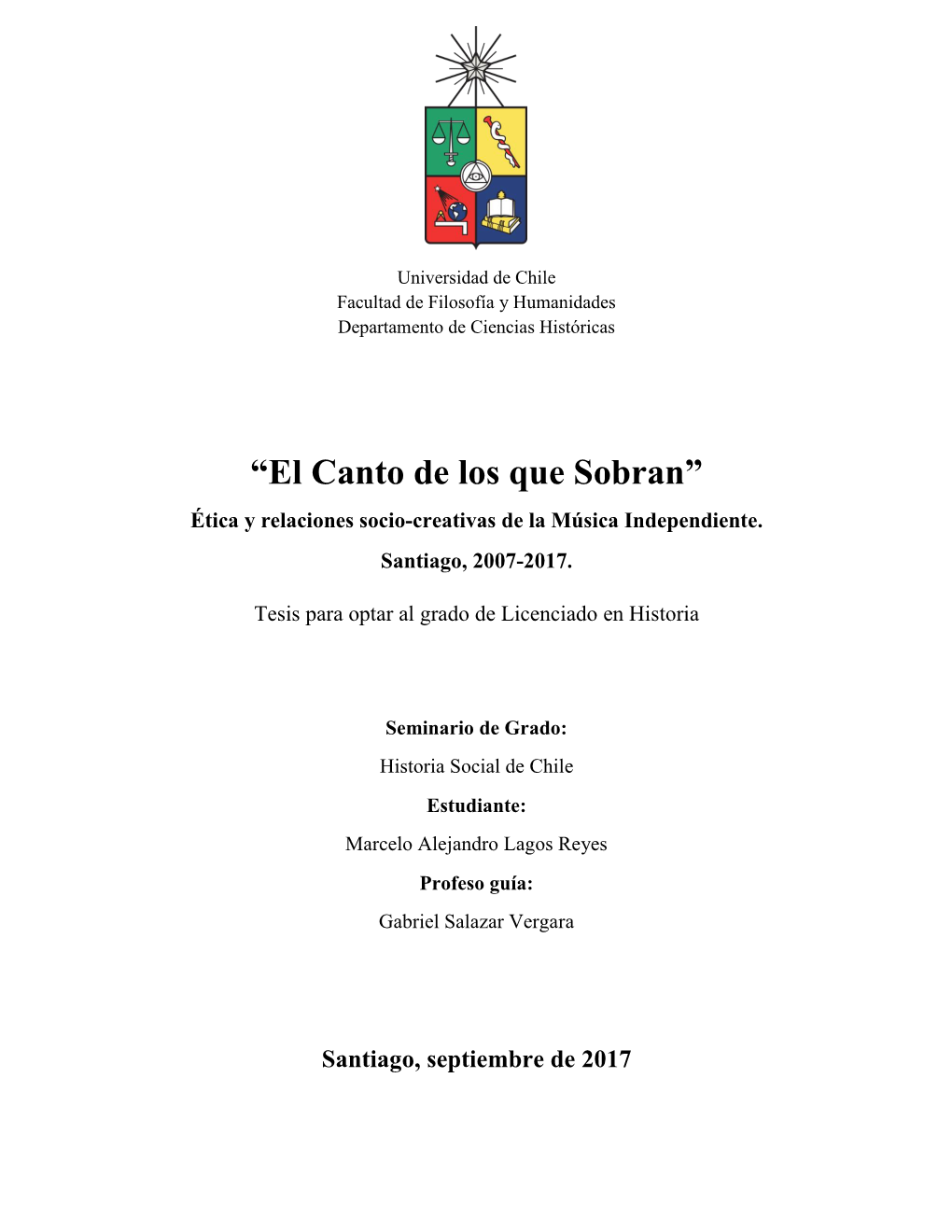 Universidad de Chile
Facultad de Filosofía y Humanidades
Departamento de Ciencias Históricas

“El Canto de los que Sobran”

Ética y relaciones socio-creativas de la Música Independiente.
Santiago, 2007-2017.

Tesis para optar al grado de Licenciado en Historia

Seminario de Grado:
Historia Social de Chile
Estudiante:
Marcelo Alejandro Lagos Reyes
Profeso guía:
Gabriel Salazar Vergara

Santiago, septiembre de 2017